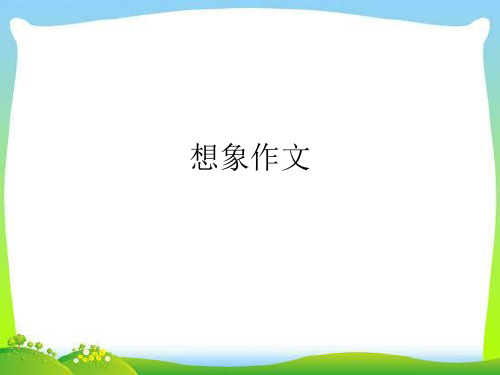 想象作文